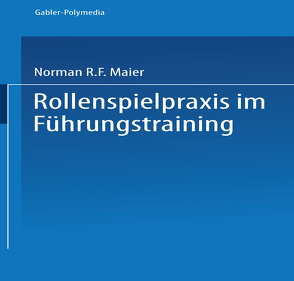 Gabler-Polymedia

Norman R.F. Maier

Rollenspielpraxis im Führungstraining